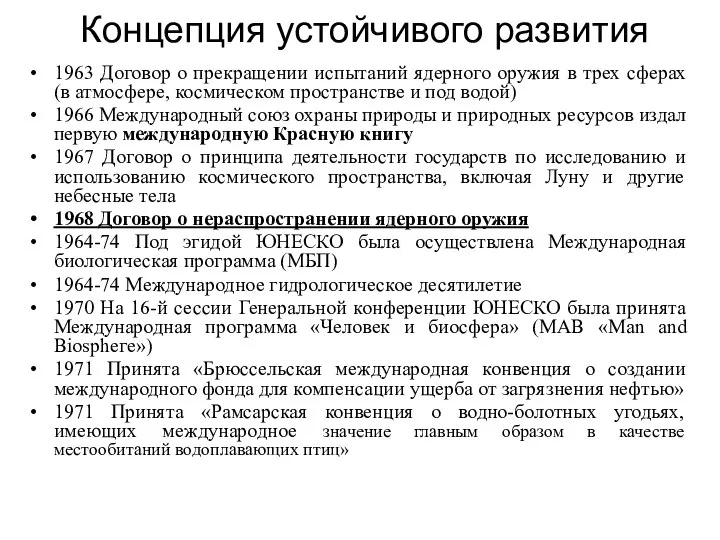 Концепция устойчивого развития

• 1963 Договор о прекращении испытаний ядерного оружия в трех сферах (в атмосфере, космическом пространстве и под водой)
• 1966 Международный союз охраны природы и природных ресурсов издал первую международную Красную книгу
• 1967 Договор о принципа деятельности государств по исследованию и использованию космического пространства, включая Луну и другие небесные тела
• 1968 Договор о нераспространении ядерного оружия
• 1964-74 Под эгидой ЮНЕСКО была осуществлена Международная биологическая программа (МБП)
• 1964-74 Международное гидрологическое десятилетие
• 1970 На 16-й сессии Генеральной конференции ЮНЕСКО была принята Международная программа «Человек и биосфера» (МАВ «Man and Biosphere»)
• 1971 Принята «Брюссельская международная конвенция о создании международного фонда для компенсации ущерба от загрязнения нефтью»
• 1971 Принята «Рамсарская конвенция о водно-болотных угодьях, имеющих международное значение главным образом в качестве местообитаний водоплавающих птиц»